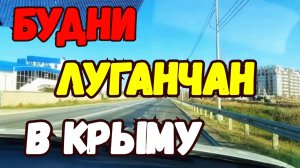 БУДНИ
ЛУГАНЧАН
В КРЫМУ